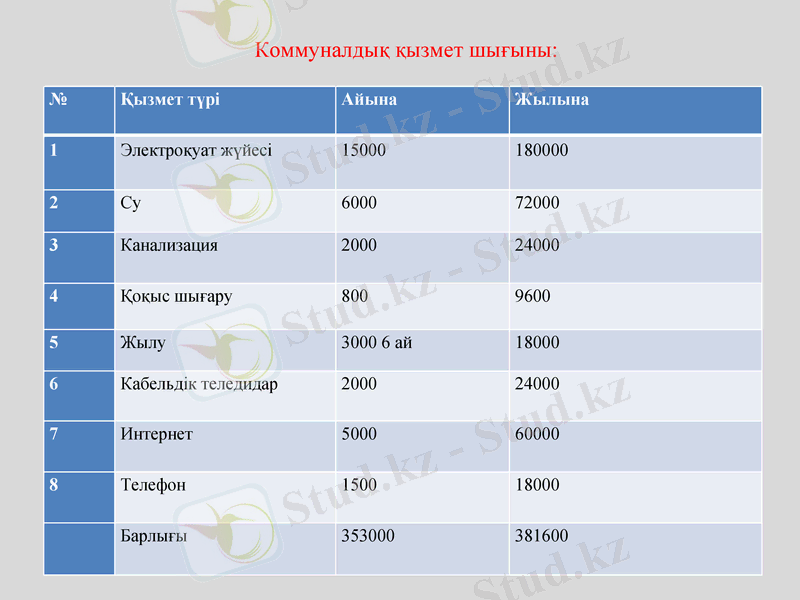 Коммуналдық қызмет шығыны:

| № | Қызмет түрі | Айына | Жылына |
|---|---|---|---|
| 1 | Электроқуат жүйесі | 15000 | 180000 |
| 2 | Су | 6000 | 72000 |
| 3 | Канализация | 2000 | 24000 |
| 4 | Қоқыс шығару | 800 | 9600 |
| 5 | Жылу | 3000 6 ай | 18000 |
| 6 | Кабельдік теледидар | 2000 | 24000 |
| 7 | Интернет | 5000 | 60000 |
| 8 | Телефон | 1500 | 18000 |
|  | Барлығы | 353000 | 381600 |

Stud.kz - Stud.kz